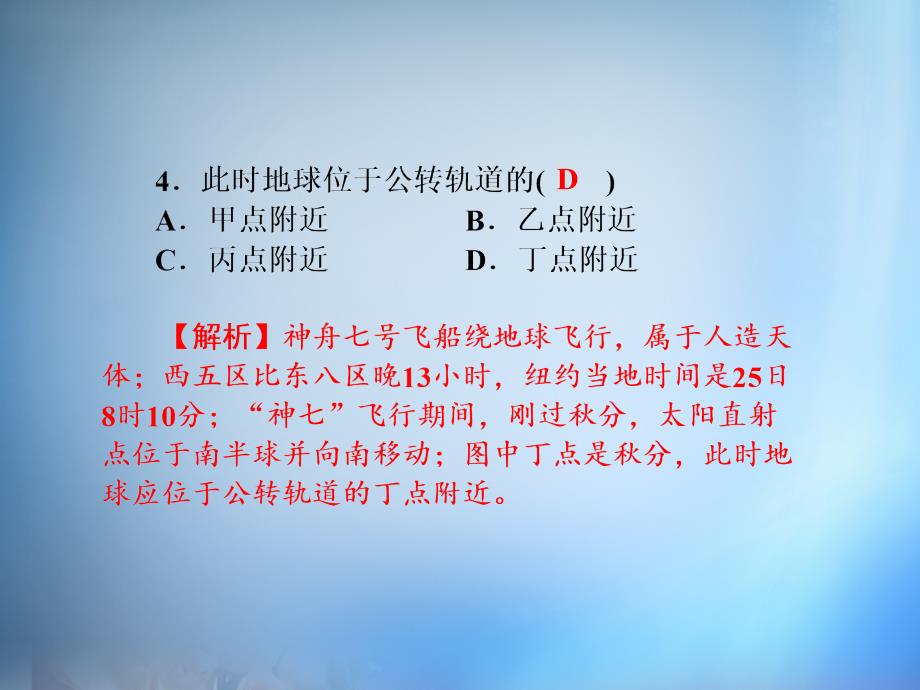 4．此时地球位于公转轨道的( D )
A．甲点附近　　B．乙点附近
C．丙点附近　　D．丁点附近

【解析】神舟七号飞船绕地球飞行，属于人造天体；西五区比东八区晚13小时，纽约当地时间是25日8时10分；“神七”飞行期间，刚过秋分，太阳直射点位于南半球并向南移动；图中丁点是秋分，此时地球应位于公转轨道的丁点附近。